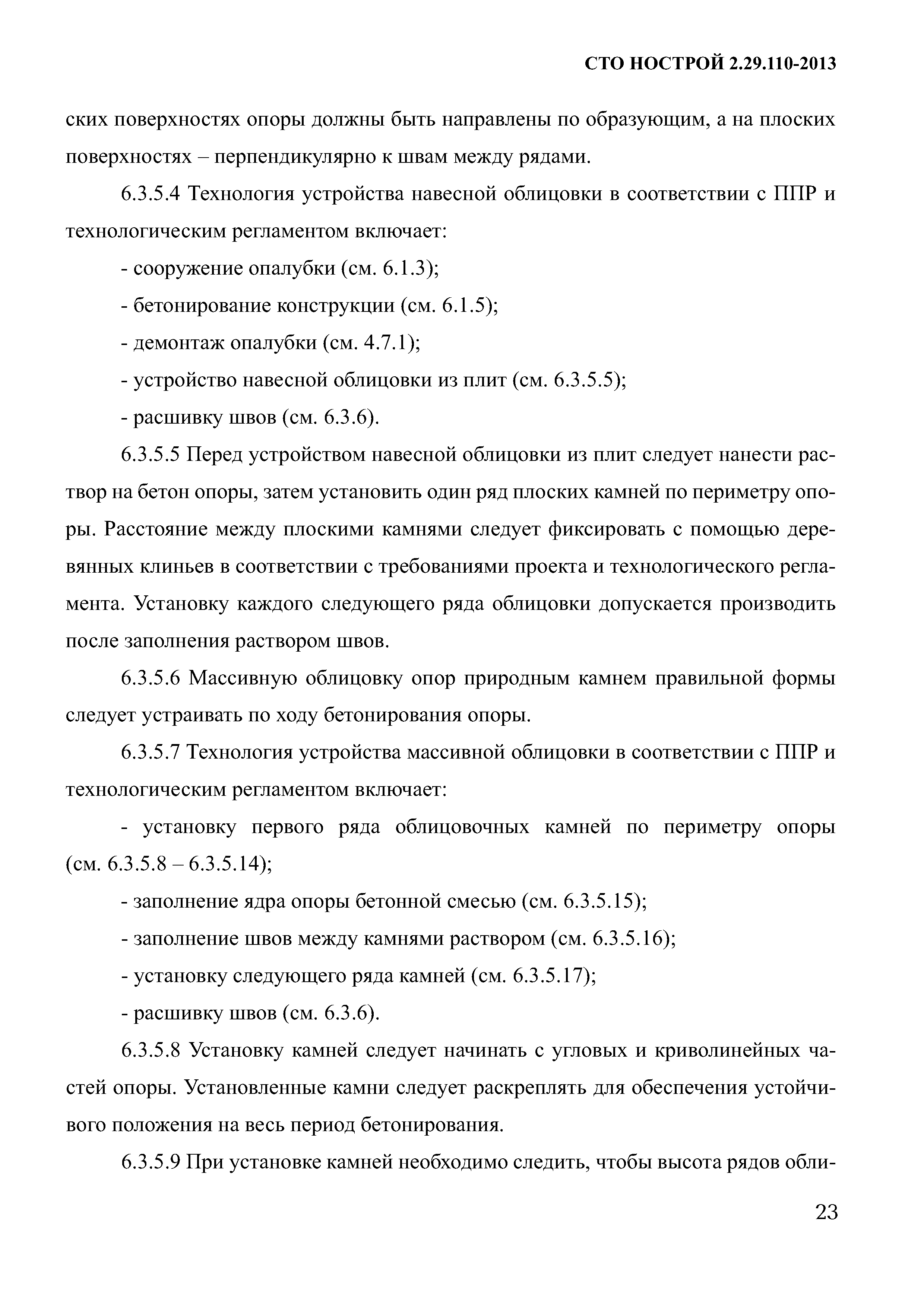 СТО НОСТРОЙ 2.29.110-2013

ских поверхностях опоры должны быть направлены по образующим, а на плоских поверхностях – перпендикулярно к швам между рядами.

6.3.5.4 Технология устройства навесной облицовки в соответствии с ППР и технологическим регламентом включает:

- сооружение опалубки (см. 6.1.3);

- бетонирование конструкции (см. 6.1.5);

- демонтаж опалубки (см. 4.7.1);

- устройство навесной облицовки из плит (см. 6.3.5.5);

- расшивку швов (см. 6.3.6).

6.3.5.5 Перед устройством навесной облицовки из плит следует нанести раствор на бетон опоры, затем установить один ряд плоских камней по периметру опоры. Расстояние между плоскими камнями следует фиксировать с помощью деревянных клиньев в соответствии с требованиями проекта и технологического регламента. Установку каждого следующего ряда облицовки допускается производить после заполнения раствором швов.

6.3.5.6 Массивную облицовку опор природным камнем правильной формы следует устраивать по ходу бетонирования опоры.

6.3.5.7 Технология устройства массивной облицовки в соответствии с ППР и технологическим регламентом включает:

- установку первого ряда облицовочных камней по периметру опоры (см. 6.3.5.8 – 6.3.5.14);

- заполнение ядра опоры бетонной смесью (см. 6.3.5.15);

- заполнение швов между камнями раствором (см. 6.3.5.16);

- установку следующего ряда камней (см. 6.3.5.17);

- расшивку швов (см. 6.3.6).

6.3.5.8 Установку камней следует начинать с угловых и криволинейных частей опоры. Установленные камни следует раскреплять для обеспечения устойчивого положения на весь период бетонирования.

6.3.5.9 При установке камней необходимо следить, чтобы высота рядов обли-

23